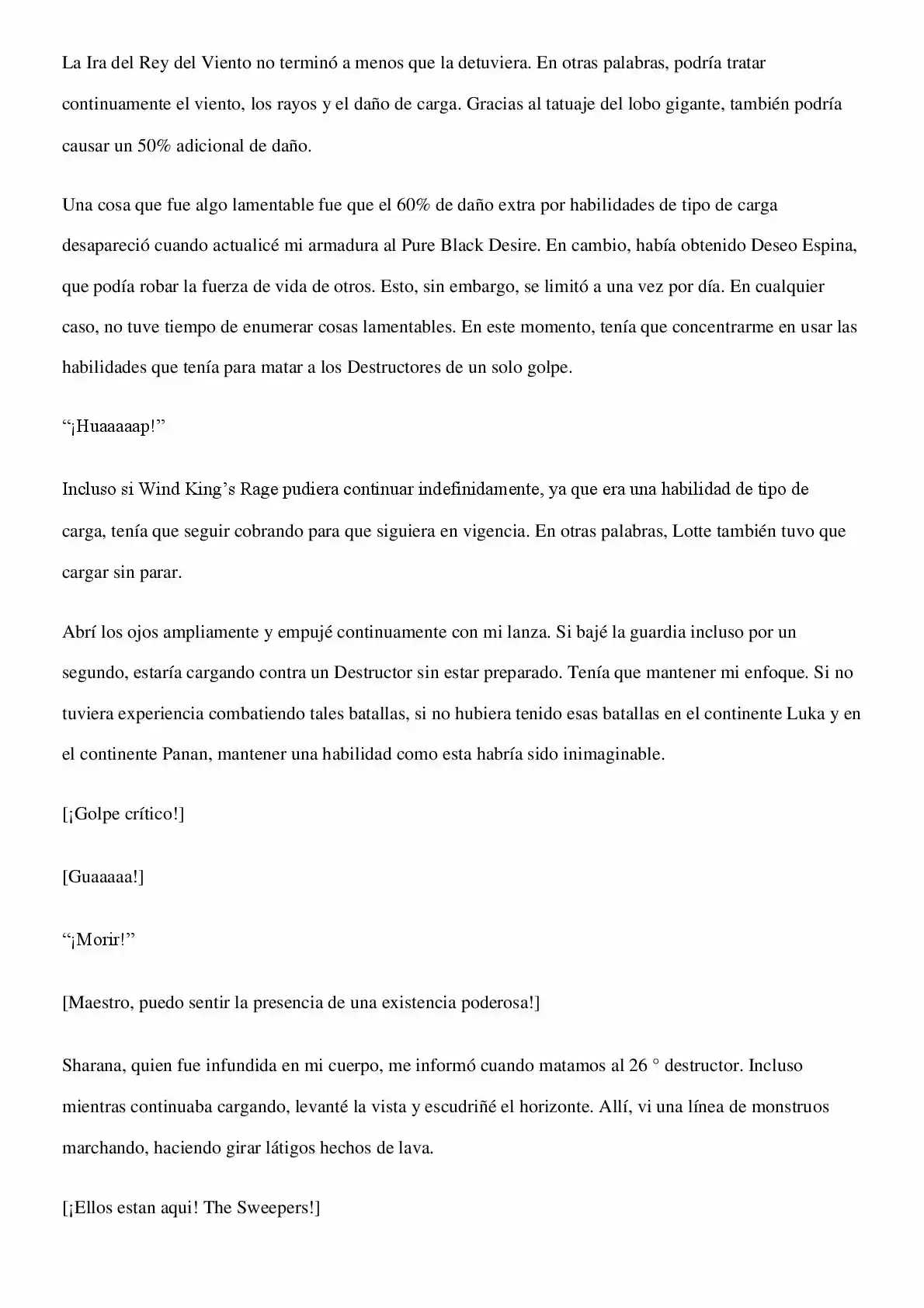 La Ira del Rey del Viento no terminó a menos que la detuviera. En otras palabras, podría tratar continuamente el viento, los rayos y el daño de carga. Gracias al tatuaje del lobo gigante, también podría causar un 50% adicional de daño.

Una cosa que fue algo lamentable fue que el 60% de daño extra por habilidades de tipo de carga desapareció cuando actualicé mi armadura al Pure Black Desire. En cambio, había obtenido Deseo Espina, que podía robar la fuerza de vida de otros. Esto, sin embargo, se limitó a una vez por día. En cualquier caso, no tuve tiempo de enumerar cosas lamentables. En este momento, tenía que concentrarme en usar las habilidades que tenía para matar a los Destructores de un solo golpe.

"¡Huaaaaap!"

Incluso si Wind King's Rage pudiera continuar indefinidamente, ya que era una habilidad de tipo de carga, tenía que seguir cobrando para que siguiera en vigencia. En otras palabras, Lotte también tuvo que cargar sin parar.

Abrí los ojos ampliamente y empujé continuamente con mi lanza. Si bajé la guardia incluso por un segundo, estaría cargando contra un Destructor sin estar preparado. Tenía que mantener mi enfoque. Si no tuviera experiencia combatiendo tales batallas, si no hubiera tenido esas batallas en el continente Luka y en el continente Panan, mantener una habilidad como esta habría sido inimaginable.

[¡Golpe crítico!]

[Guaaaaa!]

"¡Morir!"

[Maestro, puedo sentir la presencia de una existencia poderosa!]

Sharana, quien fue infundida en mi cuerpo, me informó cuando matamos al 26 ° destructor. Incluso mientras continuaba cargando, levanté la vista y escudriñé el horizonte. Allí, vi una línea de monstruos marchando, haciendo girar látigos hechos de lava.

[¡Ellos estan aqui! The Sweepers!]